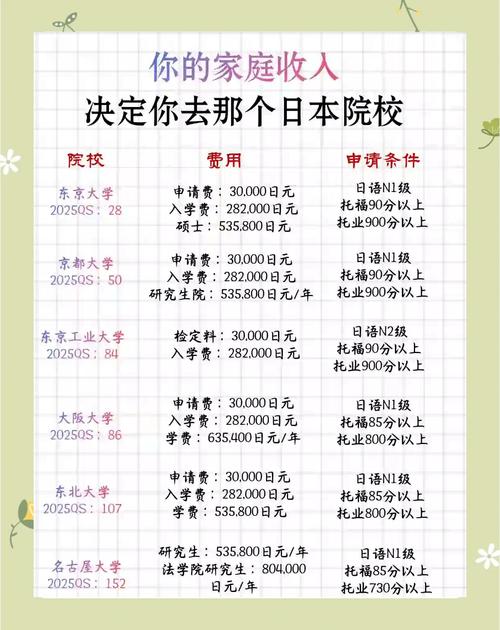 你的家庭收入
决定你去那个日本院校

| 院校 | 费用 | 申请条件 |
|---|---|---|
| 东京大学 2025QS：28 | 申请费：30,000日元 入学费：282,000日元 硕士：535,800日元 | 日语N1级 托福90分以上 托业900分以上 |
| 京都大学 2025QS：50 | 申请费：30,000日元 入学费：282,000日元 研究生院：535,800日元/年 | 日语N1级 托福90分以上 托业900分以上 |
| 东京工业大学 2025QS：84 | 检定料：30,000日元 入学费：282,000日元 | 日语N2级 托福90分以上 托业900分以上 |
| 大阪大学 2025QS：86 | 申请费：30,000日元 入学费：282,000日元 学费：635,400日元/年 | 日语N1级 托福85分以上 托业800分以上 |
| 东北大学 2025QS：107 | 申请费：30,000日元 入学费：282,000日元 学费：535,800日元 | 日语N1级 托福85分以上 托业800分以上 |
| 名古屋大学 2025QS：152 | 研究生：535,800日元/年 法学院研究生：804,000日元/年 | 日语N1级 托福85分以上 托业730分以上 |